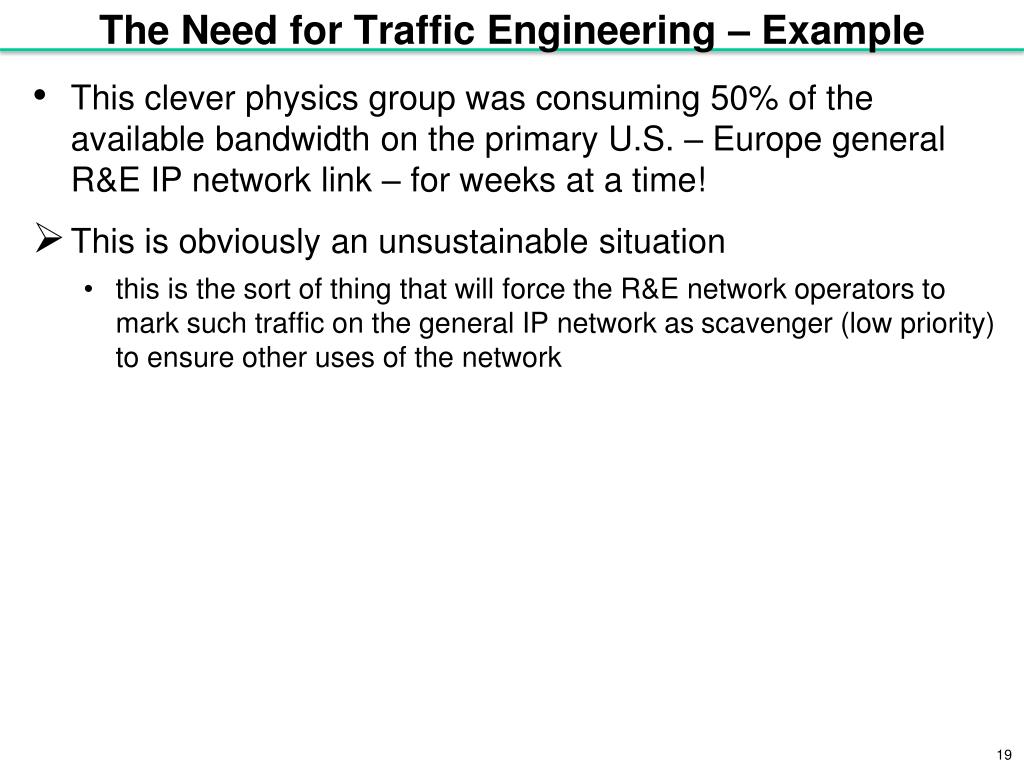 The Need for Traffic Engineering – Example

• This clever physics group was consuming 50% of the available bandwidth on the primary U.S. – Europe general R&E IP network link – for weeks at a time!

➢ This is obviously an unsustainable situation

• this is the sort of thing that will force the R&E network operators to mark such traffic on the general IP network as scavenger (low priority) to ensure other uses of the network

19